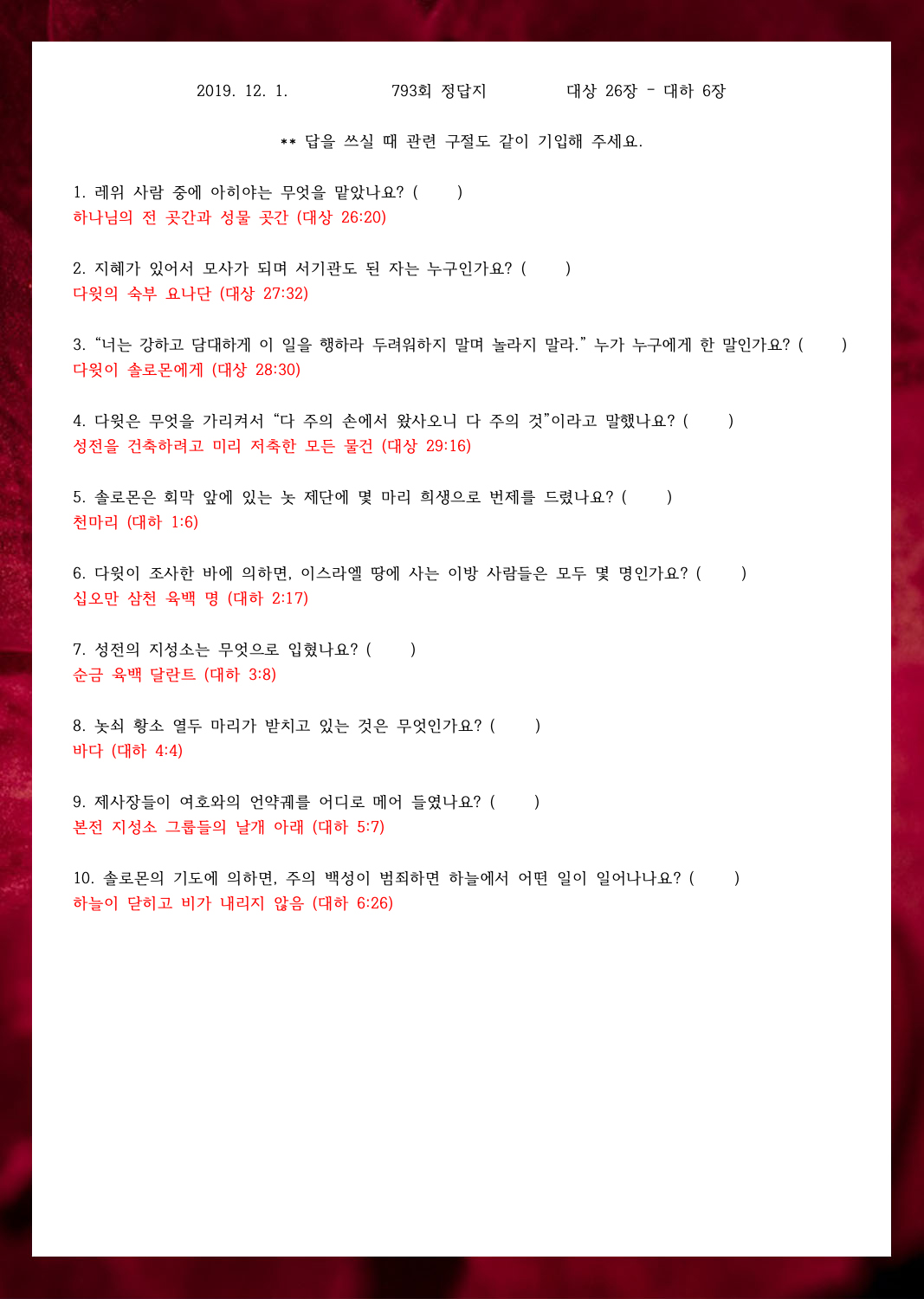 2019. 12. 1. 793회 정답지 대상 26장 - 대하 6장

** 답을 쓰실 때 관련 구절도 같이 기입해 주세요.

1. 레위 사람 중에 아히야는 무엇을 맡았나요? ( )
하나님의 전 곳간과 성물 곳간 (대상 26:20)

2. 지혜가 있어서 모사가 되며 서기관도 된 자는 누구인가요? ( )
다윗의 숙부 요나단 (대상 27:32)

3. “너는 강하고 담대하게 이 일을 행하라 두려워하지 말며 놀라지 말라.” 누가 누구에게 한 말인가요? ( )
다윗이 솔로몬에게 (대상 28:30)

4. 다윗은 무엇을 가리켜서 “다 주의 손에서 왔사오니 다 주의 것”이라고 말했나요? ( )
성전을 건축하려고 미리 저축한 모든 물건 (대상 29:16)

5. 솔로몬은 회막 앞에 있는 놋 제단에 몇 마리 희생으로 번제를 드렸나요? ( )
천마리 (대하 1:6)

6. 다윗이 조사한 바에 의하면, 이스라엘 땅에 사는 이방 사람들은 모두 몇 명인가요? ( )
십오만 삼천 육백 명 (대하 2:17)

7. 성전의 지성소는 무엇으로 입혔나요? ( )
순금 육백 달란트 (대하 3:8)

8. 놋쇠 황소 열두 마리가 받치고 있는 것은 무엇인가요? ( )
바다 (대하 4:4)

9. 제사장들이 여호와의 언약궤를 어디로 메어 들였나요? ( )
본전 지성소 그룹들의 날개 아래 (대하 5:7)

10. 솔로몬의 기도에 의하면, 주의 백성이 범죄하면 하늘에서 어떤 일이 일어나나요? ( )
하늘이 닫히고 비가 내리지 않음 (대하 6:26)